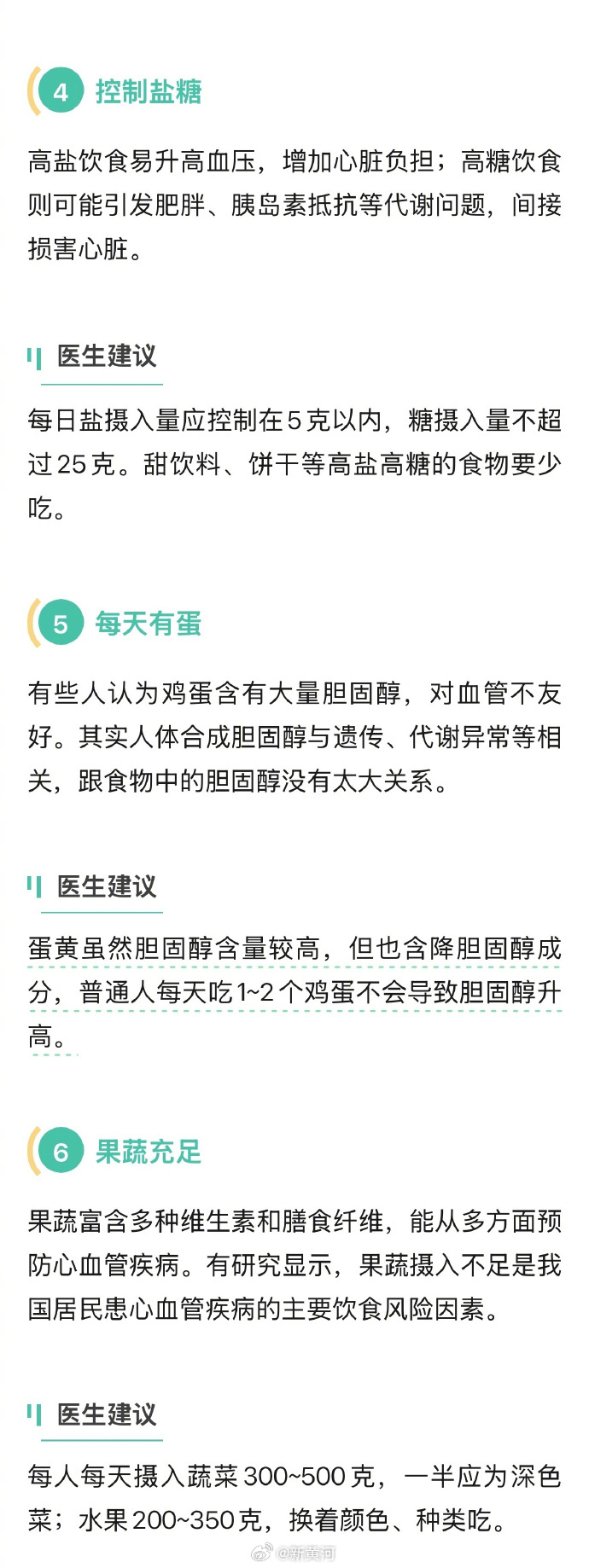 4 控制盐糖

高盐饮食易升高血压，增加心脏负担；高糖饮食则可能引发肥胖、胰岛素抵抗等代谢问题，间接损害心脏。

医生建议

每日盐摄入量应控制在5克以内，糖摄入量不超过25克。甜饮料、饼干等高盐高糖的食物要少吃。

5 每天有蛋

有些人认为鸡蛋含有大量胆固醇，对血管不友好。其实人体合成胆固醇与遗传、代谢异常等相关，跟食物中的胆固醇没有太大关系。

医生建议

蛋黄虽然胆固醇含量较高，但也含降胆固醇成分，普通人每天吃1~2个鸡蛋不会导致胆固醇升高。

6 果蔬充足

果蔬富含多种维生素和膳食纤维，能从多方面预防心血管疾病。有研究显示，果蔬摄入不足是我国居民患心血管疾病的主要饮食风险因素。

医生建议

每人每天摄入蔬菜300~500克，一半应为深色菜；水果200~350克，换着颜色、种类吃。

@新黄河